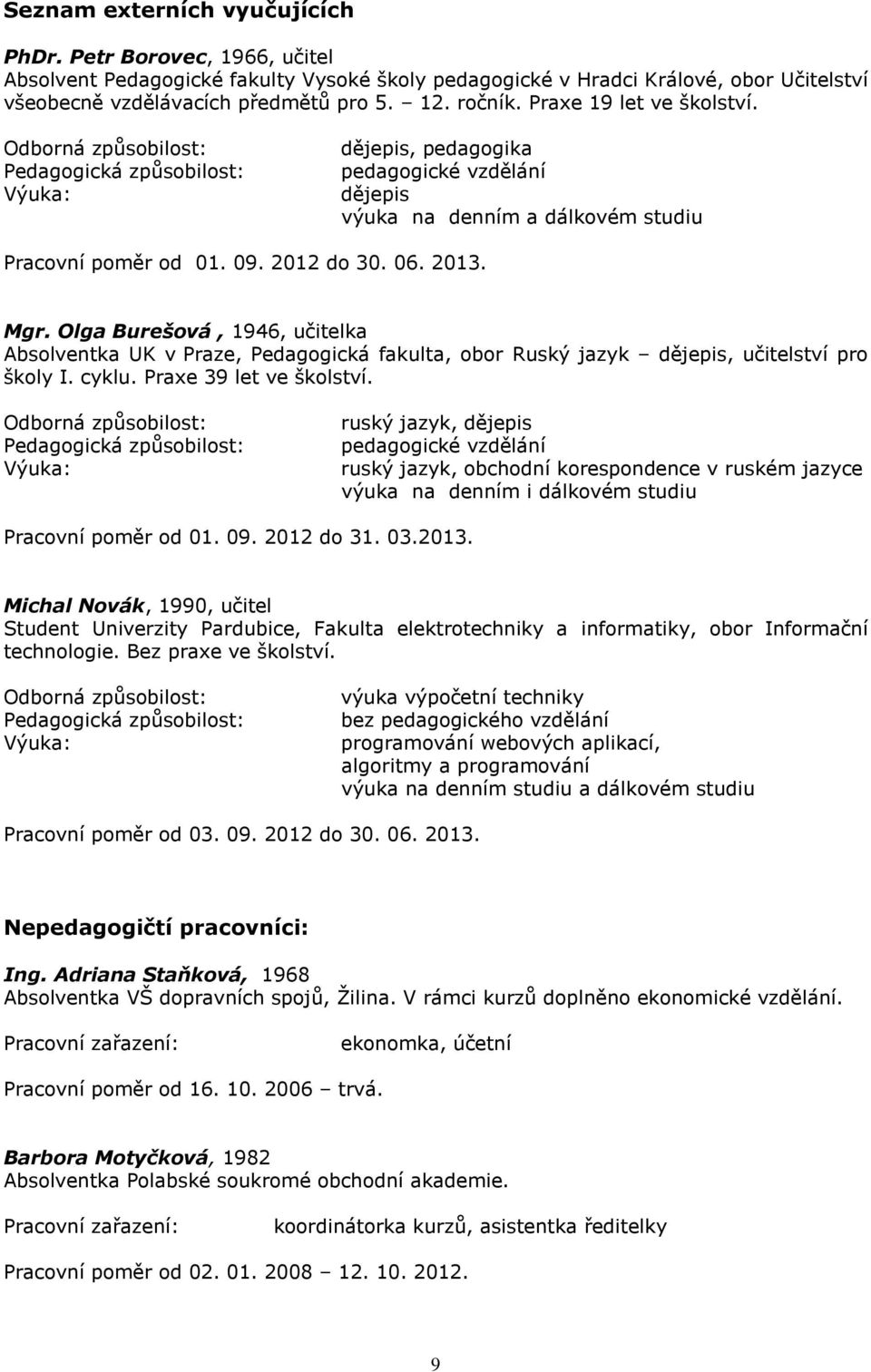 Seznam externích vyučujících

PhDr. Petr Borovec, 1966, učitel
Absolvent Pedagogické fakulty Vysoké školy pedagogické v Hradci Králové, obor Učitelství všeobecně vzdělávacích předmětů pro 5. – 12. ročník. Praxe 19 let ve školství.

Odborná způsobilost: dějepis, pedagogika
Pedagogická způsobilost: pedagogické vzdělání
Výuka: dějepis
výuka na denním a dálkovém studiu

Pracovní poměr od 01. 09. 2012 do 30. 06. 2013.

Mgr. Olga Burešová , 1946, učitelka
Absolventka UK v Praze, Pedagogická fakulta, obor Ruský jazyk – dějepis, učitelství pro školy I. cyklu. Praxe 39 let ve školství.

Odborná způsobilost: ruský jazyk, dějepis
Pedagogická způsobilost: pedagogické vzdělání
Výuka: ruský jazyk, obchodní korespondence v ruském jazyce
výuka na denním i dálkovém studiu

Pracovní poměr od 01. 09. 2012 do 31. 03.2013.

Michal Novák, 1990, učitel
Student Univerzity Pardubice, Fakulta elektrotechniky a informatiky, obor Informační technologie. Bez praxe ve školství.

Odborná způsobilost: výuka výpočetní techniky
Pedagogická způsobilost: bez pedagogického vzdělání
Výuka: programování webových aplikací,
algoritmy a programování
výuka na denním studiu a dálkovém studiu

Pracovní poměr od 03. 09. 2012 do 30. 06. 2013.

Nepedagogičtí pracovníci:

Ing. Adriana Staňková, 1968
Absolventka VŠ dopravních spojů, Žilina. V rámci kurzů doplněno ekonomické vzdělání.

Pracovní zařazení: ekonomka, účetní

Pracovní poměr od 16. 10. 2006 – trvá.

Barbora Motyčková, 1982
Absolventka Polabské soukromé obchodní akademie.

Pracovní zařazení: koordinátorka kurzů, asistentka ředitelky

Pracovní poměr od 02. 01. 2008 – 12. 10. 2012.

9